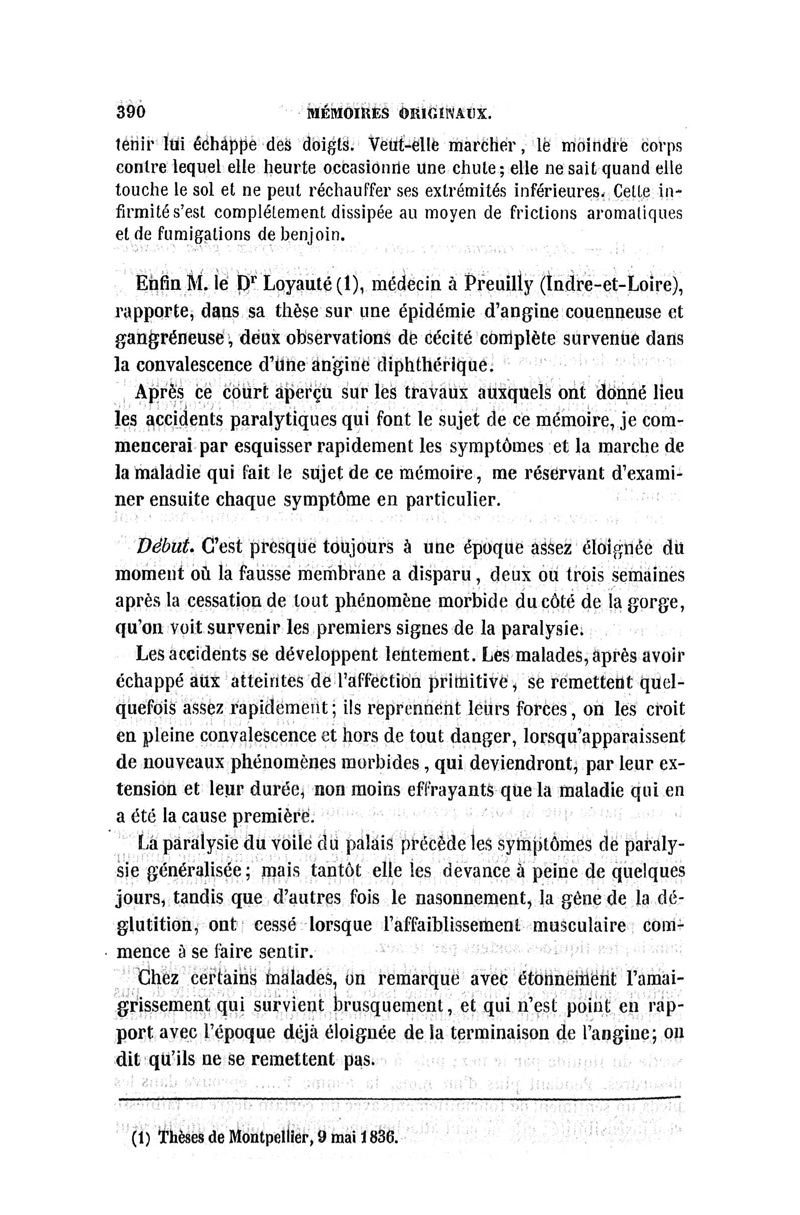 390 MÉMOIRES ORIGINAUX.

tenir lui échappe des doigts. Veut-elle marcher, le moindre corps contre lequel elle heurte occasionne une chute; elle ne sait quand elle touche le sol et ne peut réchauffer ses extrémités inférieures. Cette infirmité s'est complétement dissipée au moyen de frictions aromatiques et de fumigations de benjoin.

Enfin M. le Dr Loyauté (1), médecin à Preuilly (Indre-et-Loire), rapporte, dans sa thèse sur une épidémie d'angine couenneuse et gangréneuse, deux observations de cécité complète survenue dans la convalescence d'une angine diphthérique.

Après ce court aperçu sur les travaux auxquels ont donné lieu les accidents paralytiques qui font le sujet de ce mémoire, je commencerai par esquisser rapidement les symptômes et la marche de la maladie qui fait le sujet de ce mémoire, me réservant d'examiner ensuite chaque symptôme en particulier.

Début. C'est presque toujours à une époque assez éloignée du moment où la fausse membrane a disparu, deux ou trois semaines après la cessation de tout phénomène morbide du côté de la gorge, qu'on voit survenir les premiers signes de la paralysie.

Les accidents se développent lentement. Les malades, après avoir échappé aux atteintes de l'affection primitive, se remettent quelquefois assez rapidement; ils reprennent leurs forces, on les croit en pleine convalescence et hors de tout danger, lorsqu'apparaissent de nouveaux phénomènes morbides, qui deviendront, par leur extension et leur durée, non moins effrayants que la maladie qui en a été la cause première.

La paralysie du voile du palais précède les symptômes de paralysie généralisée; mais tantôt elle les devance à peine de quelques jours, tandis que d'autres fois le nasonnement, la gêne de la déglutition, ont cessé lorsque l'affaiblissement musculaire commence à se faire sentir.

Chez certains malades, on remarque avec étonnement l'amaigrissement qui survient brusquement, et qui n'est point en rapport avec l'époque déjà éloignée de la terminaison de l'angine; on dit qu'ils ne se remettent pas.

(1) Thèses de Montpellier, 9 mai 1836.